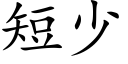 短少